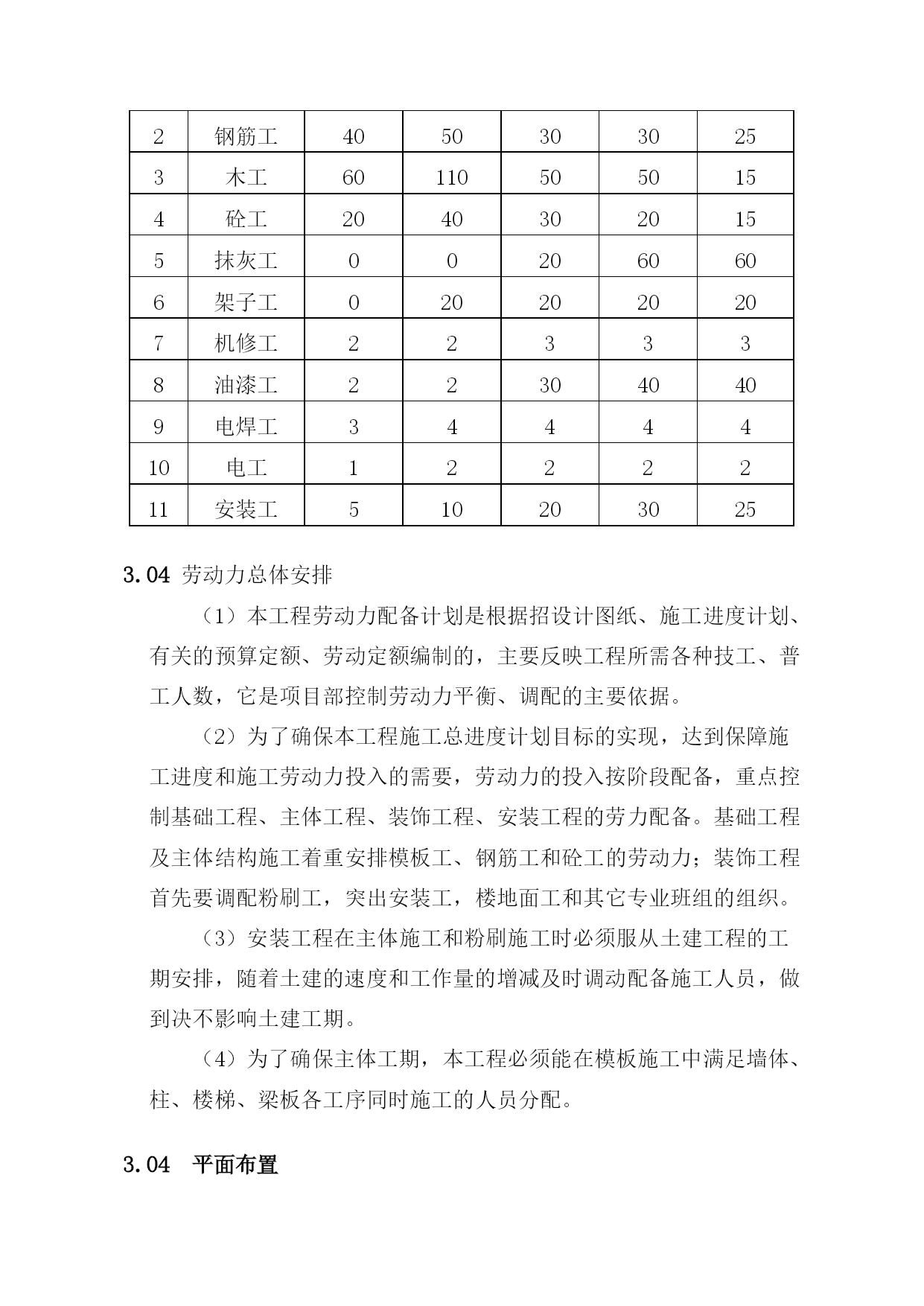 | 2 | 钢筋工 | 40 | 50 | 30 | 30 | 25 |
|---|---|---|---|---|---|---|
| 3 | 木工 | 60 | 110 | 50 | 50 | 15 |
| 4 | 砼工 | 20 | 40 | 30 | 20 | 15 |
| 5 | 抹灰工 | 0 | 0 | 20 | 60 | 60 |
| 6 | 架子工 | 0 | 20 | 20 | 20 | 20 |
| 7 | 机修工 | 2 | 2 | 3 | 3 | 3 |
| 8 | 油漆工 | 2 | 2 | 30 | 40 | 40 |
| 9 | 电焊工 | 3 | 4 | 4 | 4 | 4 |
| 10 | 电工 | 1 | 2 | 2 | 2 | 2 |
| 11 | 安装工 | 5 | 10 | 20 | 30 | 25 |

3.04 劳动力总体安排

（1）本工程劳动力配备计划是根据招设计图纸、施工进度计划、有关的预算定额、劳动定额编制的，主要反映工程所需各种技工、普工人数，它是项目部控制劳动力平衡、调配的主要依据。

（2）为了确保本工程施工总进度计划目标的实现，达到保障施工进度和施工劳动力投入的需要，劳动力的投入按阶段配备，重点控制基础工程、主体工程、装饰工程、安装工程的劳力配备。基础工程及主体结构施工着重安排模板工、钢筋工和砼工的劳动力；装饰工程首先要调配粉刷工，突出安装工，楼地面工和其它专业班组的组织。

（3）安装工程在主体施工和粉刷施工时必须服从土建工程的工期安排，随着土建的速度和工作量的增减及时调动配备施工人员，做到决不影响土建工期。

（4）为了确保主体工期，本工程必须能在模板施工中满足墙体、柱、楼梯、梁板各工序同时施工的人员分配。

3.04 平面布置